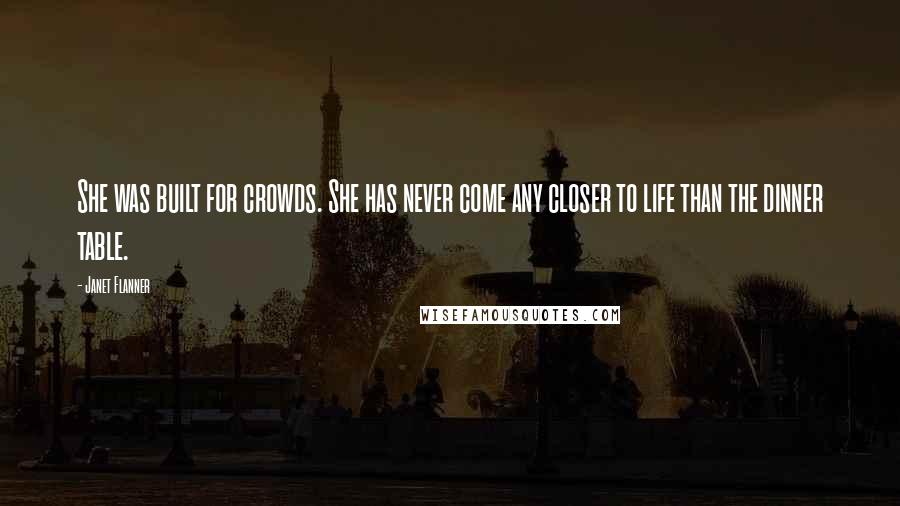 She was built for crowds. She has never come any closer to life than the dinner table.

- Janet Flanner

WISEFAMOUSQUOTES.COM